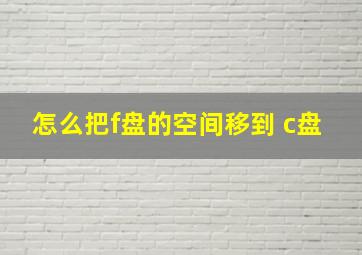 怎么把f盘的空间移到 c盘